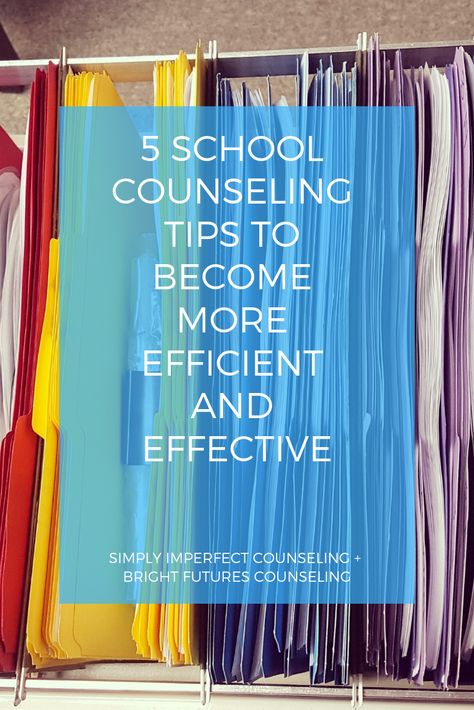 5 SCHOOL COUNSELING TIPS TO BECOME MORE EFFICIENT AND EFFECTIVE

SIMPLY IMPERFECT COUNSELING + BRIGHT FUTURES COUNSELING